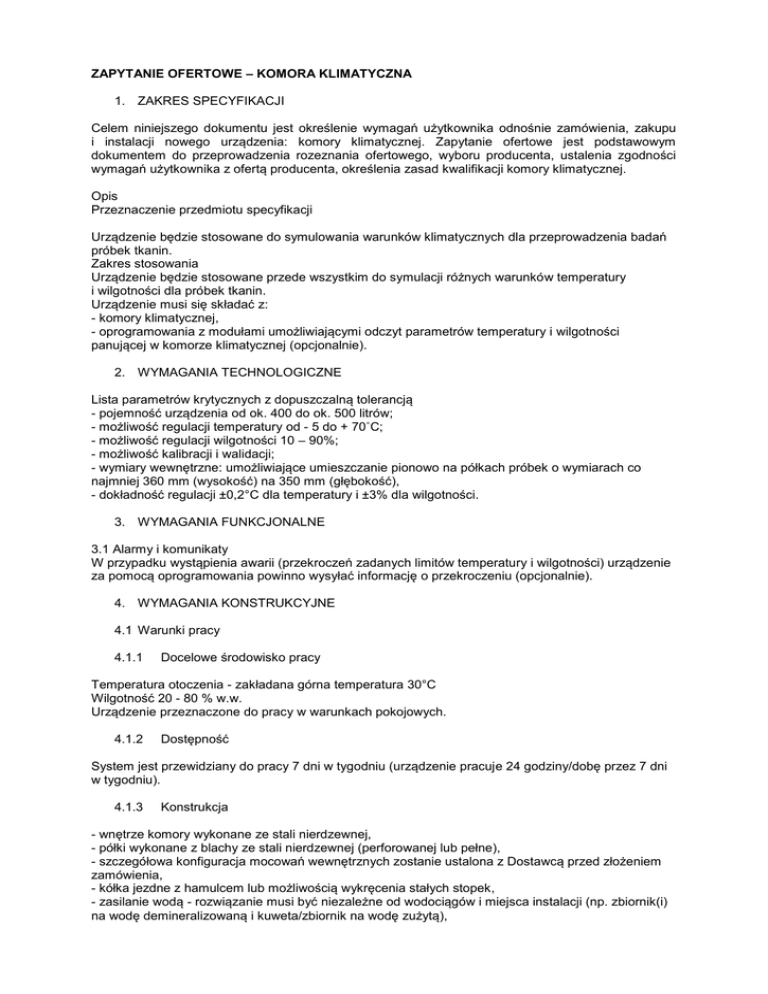 ZAPYTANIE OFERTOWE – KOMORA KLIMATYCZNA

1. ZAKRES SPECYFIKACJI

Celem niniejszego dokumentu jest określenie wymagań użytkownika odnośnie zamówienia, zakupu i instalacji nowego urządzenia: komory klimatycznej. Zapytanie ofertowe jest podstawowym dokumentem do przeprowadzenia rozeznania ofertowego, wyboru producenta, ustalenia zgodności wymagań użytkownika z ofertą producenta, określenia zasad kwalifikacji komory klimatycznej.

Opis
Przeznaczenie przedmiotu specyfikacji

Urządzenie będzie stosowane do symulowania warunków klimatycznych dla przeprowadzenia badań próbek tkanin.
Zakres stosowania
Urządzenie będzie stosowane przede wszystkim do symulacji różnych warunków temperatury i wilgotności dla próbek tkanin.
Urządzenie musi się składać z:
- komory klimatycznej,
- oprogramowania z modułami umożliwiającymi odczyt parametrów temperatury i wilgotności panującej w komorze klimatycznej (opcjonalnie).

2. WYMAGANIA TECHNOLOGICZNE

Lista parametrów krytycznych z dopuszczalną tolerancją
- pojemność urządzenia od ok. 400 do ok. 500 litrów;
- możliwość regulacji temperatury od - 5 do + 70˚C;
- możliwość regulacji wilgotności 10 – 90%;
- możliwość kalibracji i walidacji;
- wymiary wewnętrzne: umożliwiające umieszczanie pionowo na półkach próbek o wymiarach co najmniej 360 mm (wysokość) na 350 mm (głębokość),
- dokładność regulacji ±0,2°C dla temperatury i ±3% dla wilgotności.

3. WYMAGANIA FUNKCJONALNE

3.1 Alarmy i komunikaty
W przypadku wystąpienia awarii (przekroczeń zadanych limitów temperatury i wilgotności) urządzenie za pomocą oprogramowania powinno wysyłać informację o przekroczeniu (opcjonalnie).

4. WYMAGANIA KONSTRUKCYJNE

4.1 Warunki pracy

4.1.1 Docelowe środowisko pracy

Temperatura otoczenia - zakładana górna temperatura 30°C
Wilgotność 20 - 80 % w.w.
Urządzenie przeznaczone do pracy w warunkach pokojowych.

4.1.2 Dostępność

System jest przewidziany do pracy 7 dni w tygodniu (urządzenie pracuje 24 godziny/dobę przez 7 dni w tygodniu).

4.1.3 Konstrukcja

- wnętrze komory wykonane ze stali nierdzewnej,
- półki wykonane z blachy ze stali nierdzewnej (perforowanej lub pełne),
- szczegółowa konfiguracja mocowań wewnętrznych zostanie ustalona z Dostawcą przed złożeniem zamówienia,
- kółka jezdne z hamulcem lub możliwością wykręcenia stałych stopek,
- zasilanie wodą - rozwiązanie musi być niezależne od wodociągów i miejsca instalacji (np. zbiornik(i) na wodę demineralizowaną i kuweta/zbiornik na wodę zużytą),